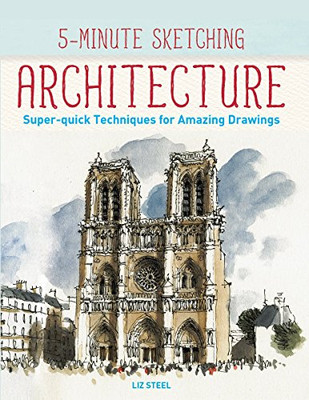 5-MINUTE SKETCHING
ARCHITECTURE
Super-quick Techniques for Amazing Drawings

LIZ STEEL